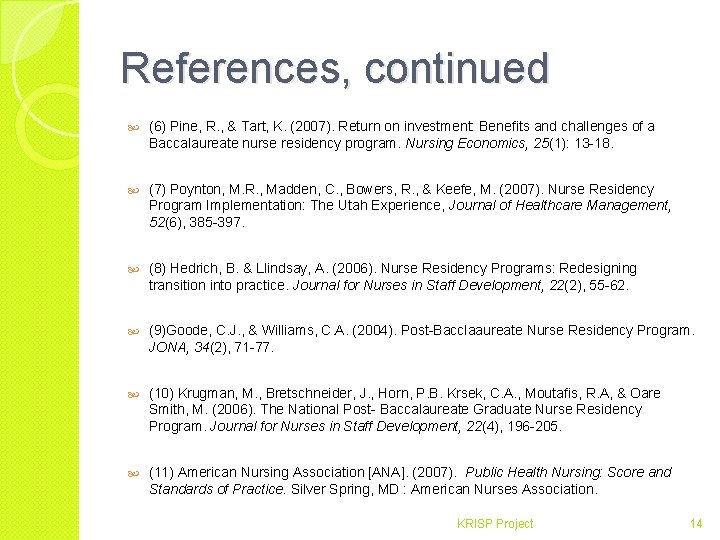 References, continued

(6) Pine, R., & Tart, K. (2007). Return on investment: Benefits and challenges of a Baccalaureate nurse residency program. Nursing Economics, 25(1): 13-18.

(7) Poynton, M.R., Madden, C., Bowers, R., & Keefe, M. (2007). Nurse Residency Program Implementation: The Utah Experience, Journal of Healthcare Management, 52(6), 385-397.

(8) Hedrich, B. & Llindsay, A. (2006). Nurse Residency Programs: Redesigning transition into practice. Journal for Nurses in Staff Development, 22(2), 55-62.

(9)Goode, C.J., & Williams, C.A. (2004). Post-Bacclaaureate Nurse Residency Program. JONA, 34(2), 71-77.

(10) Krugman, M., Bretschneider, J., Horn, P.B. Krsek, C.A., Moutafis, R.A, & Oare Smith, M. (2006). The National Post- Baccalaureate Graduate Nurse Residency Program. Journal for Nurses in Staff Development, 22(4), 196-205.

(11) American Nursing Association [ANA]. (2007). Public Health Nursing: Score and Standards of Practice. Silver Spring, MD : American Nurses Association.

KRISP Project 14